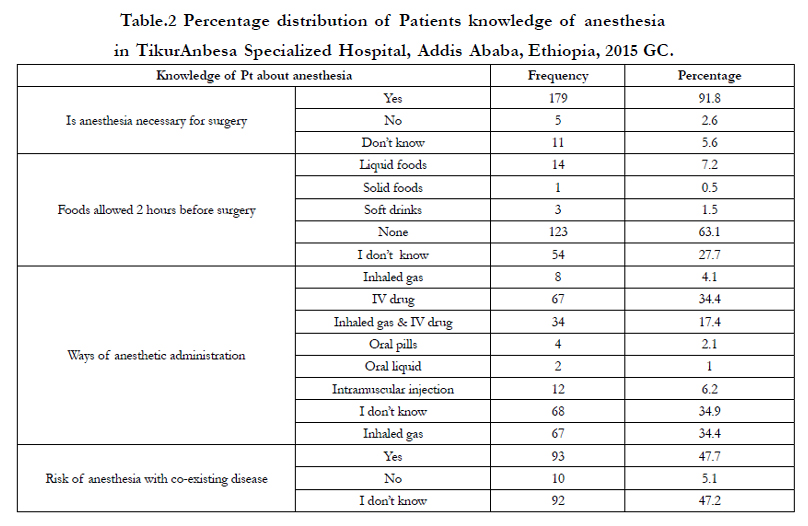 Table.2 Percentage distribution of Patients knowledge of anesthesia in TikurAnbesa Specialized Hospital, Addis Ababa, Ethiopia, 2015 GC.

| Knowledge of Pt about anesthesia | | Frequency | Percentage |
|---|---|---|---|
| Is anesthesia necessary for surgery | Yes | 179 | 91.8 |
| | No | 5 | 2.6 |
| | Don't know | 11 | 5.6 |
| Foods allowed 2 hours before surgery | Liquid foods | 14 | 7.2 |
| | Solid foods | 1 | 0.5 |
| | Soft drinks | 3 | 1.5 |
| | None | 123 | 63.1 |
| | I don't know | 54 | 27.7 |
| Ways of anesthetic administration | Inhaled gas | 8 | 4.1 |
| | IV drug | 67 | 34.4 |
| | Inhaled gas & IV drug | 34 | 17.4 |
| | Oral pills | 4 | 2.1 |
| | Oral liquid | 2 | 1 |
| | Intramuscular injection | 12 | 6.2 |
| | I don't know | 68 | 34.9 |
| | Inhaled gas | 67 | 34.4 |
| Risk of anesthesia with co-existing disease | Yes | 93 | 47.7 |
| | No | 10 | 5.1 |
| | I don't know | 92 | 47.2 |